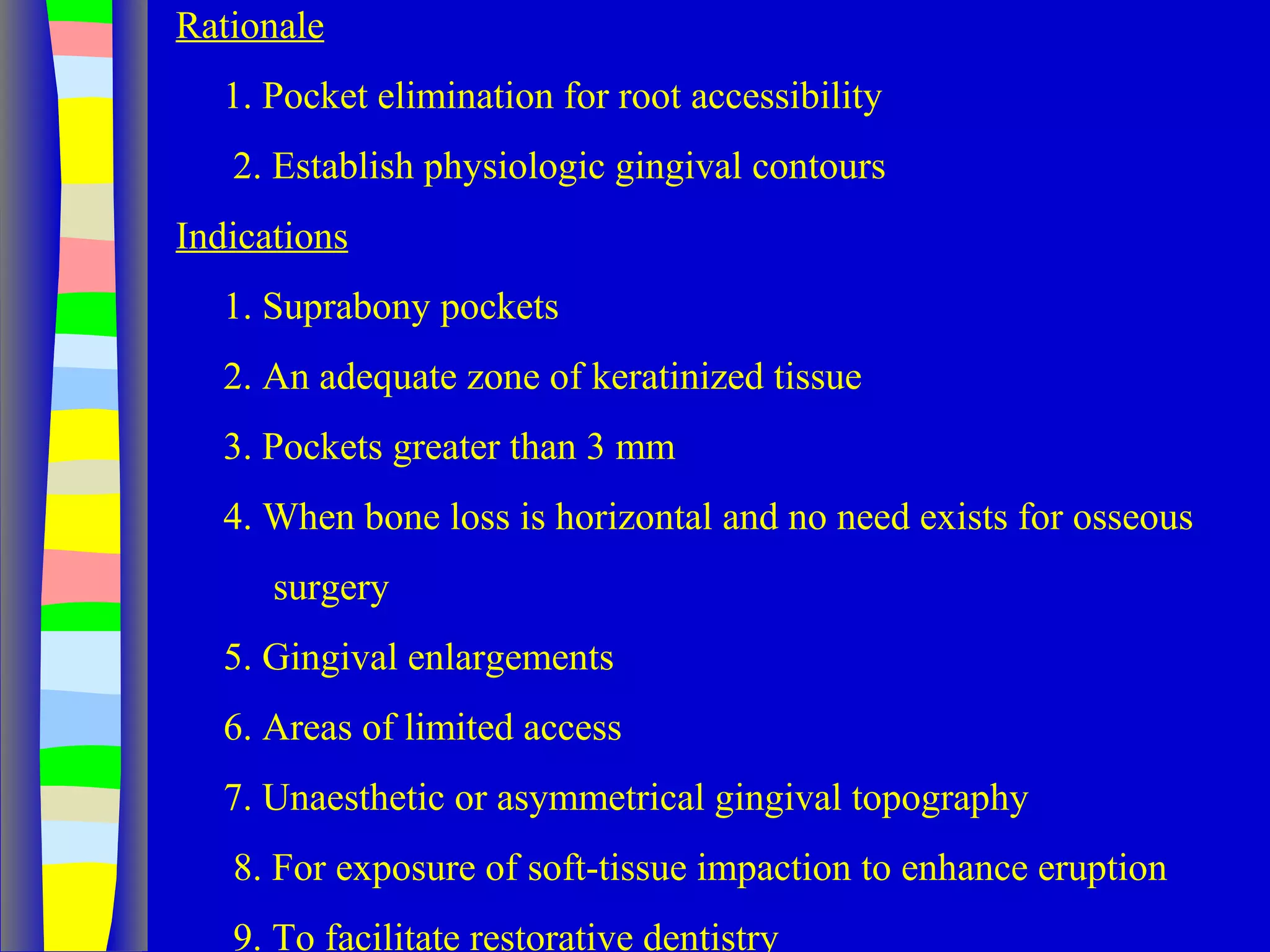 Rationale

1. Pocket elimination for root accessibility

2. Establish physiologic gingival contours

Indications

1. Suprabony pockets

2. An adequate zone of keratinized tissue

3. Pockets greater than 3 mm

4. When bone loss is horizontal and no need exists for osseous surgery

5. Gingival enlargements

6. Areas of limited access

7. Unaesthetic or asymmetrical gingival topography

8. For exposure of soft-tissue impaction to enhance eruption

9. To facilitate restorative dentistry